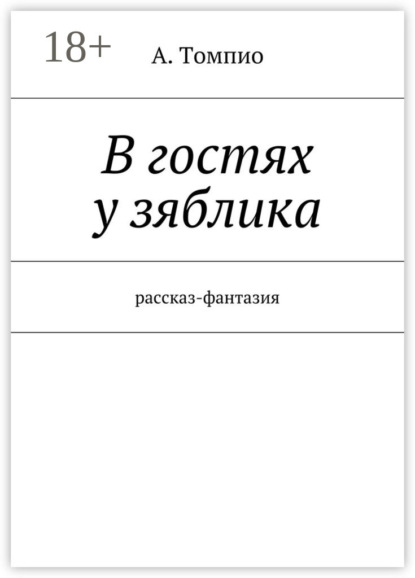 18+

А. Томпио

В гостях у зяблика

рассказ-фантазия